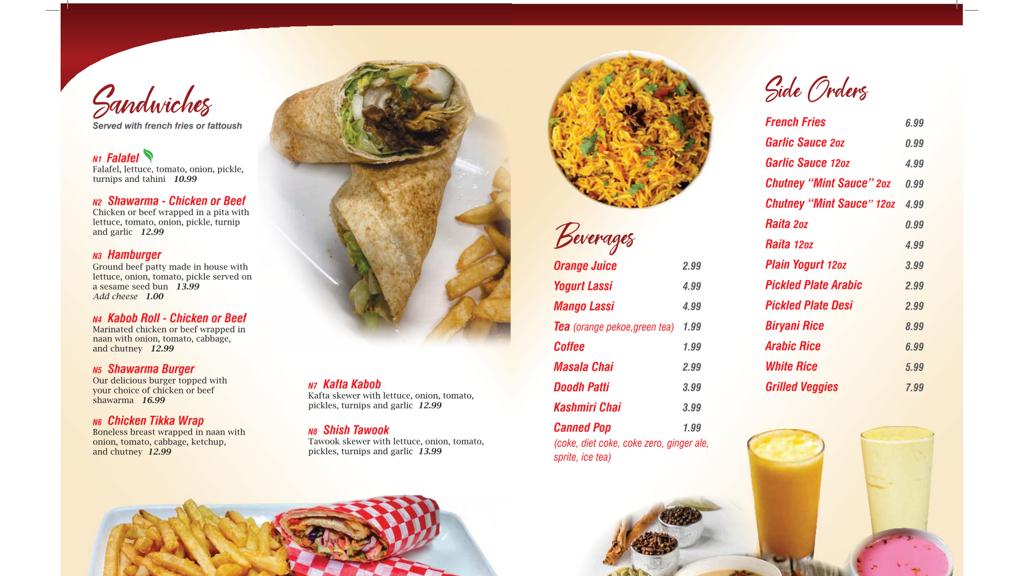 Sandwiches
Served with french fries or fattoush

N1 Falafel
Falafel, lettuce, tomato, onion, pickle, turnips and tahini 10.99

N2 Shawarma - Chicken or Beef
Chicken or beef wrapped in a pita with lettuce, tomato, onion, pickle, turnip and garlic 12.99

N3 Hamburger
Ground beef patty made in house with lettuce, onion, tomato, pickle served on a sesame seed bun 13.99
Add cheese 1.00

N4 Kabob Roll - Chicken or Beef
Marinated chicken or beef wrapped in naan with onion, tomato, cabbage, and chutney 12.99

N5 Shawarma Burger
Our delicious burger topped with your choice of chicken or beef shawarma 16.99

N6 Chicken Tikka Wrap
Boneless breast wrapped in naan with onion, tomato, cabbage, ketchup, and chutney 12.99

N7 Kafta Kabob
Kafta skewer with lettuce, onion, tomato, pickles, turnips and garlic 12.99

N8 Shish Tawook
Tawook skewer with lettuce, onion, tomato, pickles, turnips and garlic 13.99

Beverages
Orange Juice 2.99
Yogurt Lassi 4.99
Mango Lassi 4.99
Tea (orange pekoe,green tea) 1.99
Coffee 1.99
Masala Chai 2.99
Doodh Patti 3.99
Kashmiri Chai 3.99
Canned Pop 1.99
(coke, diet coke, coke zero, ginger ale, sprite, ice tea)

Side Orders
French Fries 6.99
Garlic Sauce 2oz 0.99
Garlic Sauce 12oz 4.99
Chutney "Mint Sauce" 2oz 0.99
Chutney "Mint Sauce" 12oz 4.99
Raita 2oz 0.99
Raita 12oz 4.99
Plain Yogurt 12oz 3.99
Pickled Plate Arabic 2.99
Pickled Plate Desi 2.99
Biryani Rice 8.99
Arabic Rice 6.99
White Rice 5.99
Grilled Veggies 7.99